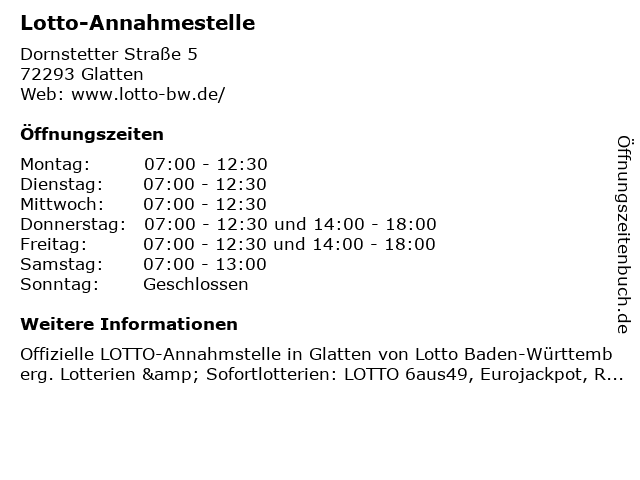 Lotto-Annahmestelle

Dornstetter Straße 5
72293 Glatten
Web: www.lotto-bw.de/

Öffnungszeiten

Montag: 07:00 - 12:30
Dienstag: 07:00 - 12:30
Mittwoch: 07:00 - 12:30
Donnerstag: 07:00 - 12:30 und 14:00 - 18:00
Freitag: 07:00 - 12:30 und 14:00 - 18:00
Samstag: 07:00 - 13:00
Sonntag: Geschlossen

Weitere Informationen

Offizielle LOTTO-Annahmstelle in Glatten von Lotto Baden-Württemb erg. Lotterien &amp; Sofortlotterien: LOTTO 6aus49, Eurojackpot, R...

Öffnungszeitenbuch.de